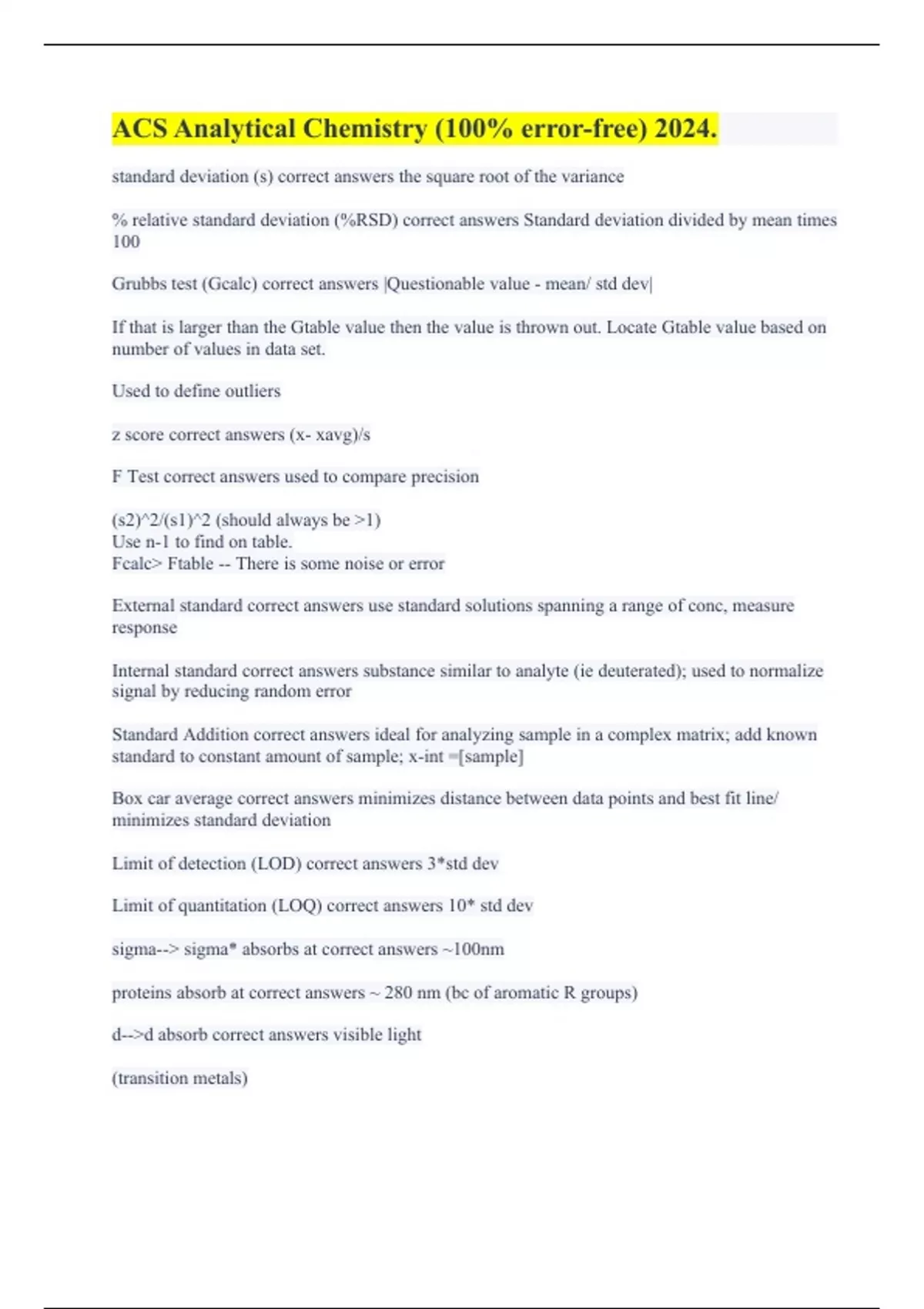 ACS Analytical Chemistry (100% error-free) 2024.

standard deviation (s) correct answers the square root of the variance

% relative standard deviation (%RSD) correct answers Standard deviation divided by mean times 100

Grubbs test (Gcalc) correct answers |Questionable value - mean/ std dev|

If that is larger than the Gtable value then the value is thrown out. Locate Gtable value based on number of values in data set.

Used to define outliers

z score correct answers (x- xavg)/s

F Test correct answers used to compare precision

(s2)^2/(s1)^2 (should always be >1)
Use n-1 to find on table.
Fcalc> Ftable -- There is some noise or error

External standard correct answers use standard solutions spanning a range of conc, measure response

Internal standard correct answers substance similar to analyte (ie deuterated); used to normalize signal by reducing random error

Standard Addition correct answers ideal for analyzing sample in a complex matrix; add known standard to constant amount of sample; x-int =[sample]

Box car average correct answers minimizes distance between data points and best fit line/ minimizes standard deviation

Limit of detection (LOD) correct answers 3*std dev

Limit of quantitation (LOQ) correct answers 10* std dev

sigma--> sigma* absorbs at correct answers ~100nm

proteins absorb at correct answers ~ 280 nm (bc of aromatic R groups)

d-->d absorb correct answers visible light

(transition metals)